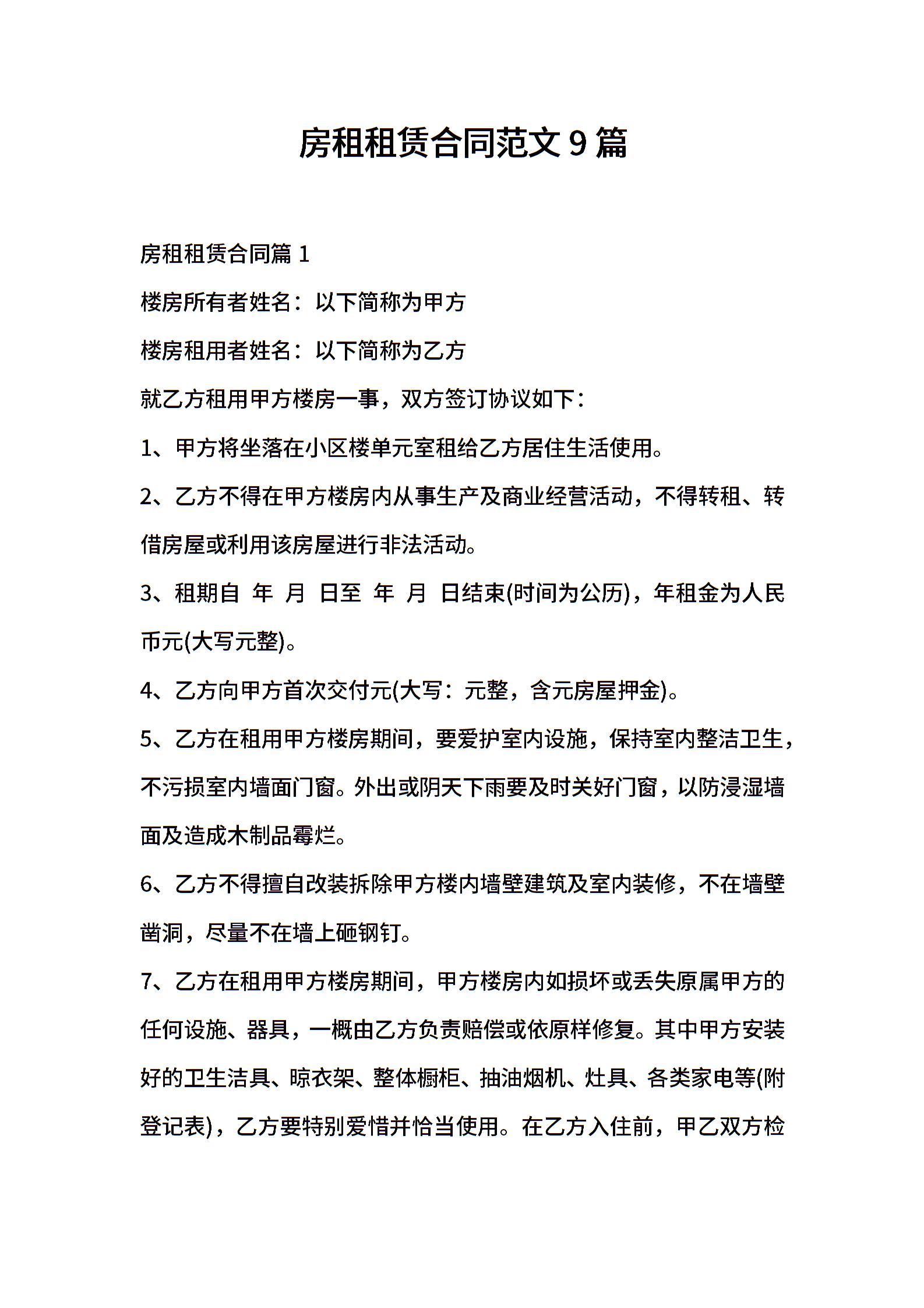 房租租赁合同范文 9 篇

房租租赁合同篇 1

楼房所有者姓名：以下简称为甲方

楼房租用者姓名：以下简称为乙方

就乙方租用甲方楼房一事，双方签订协议如下：

1、甲方将坐落在小区楼单元室租给乙方居住生活使用。

2、乙方不得在甲方楼房内从事生产及商业经营活动，不得转租、转借房屋或利用该房屋进行非法活动。

3、租期自 年 月 日至 年 月 日结束(时间为公历)，年租金为人民币元(大写元整)。

4、乙方向甲方首次交付元(大写：元整，含元房屋押金)。

5、乙方在租用甲方楼房期间，要爱护室内设施，保持室内整洁卫生，不污损室内墙面门窗。外出或阴天下雨要及时关好门窗，以防浸湿墙面及造成木制品霉烂。

6、乙方不得擅自改装拆除甲方楼内墙壁建筑及室内装修，不在墙壁凿洞，尽量不在墙上砸钢钉。

7、乙方在租用甲方楼房期间，甲方楼房内如损坏或丢失原属甲方的任何设施、器具，一概由乙方负责赔偿或依原样修复。其中甲方安装好的卫生洁具、晾衣架、整体橱柜、抽油烟机、灶具、各类家电等(附登记表)，乙方要特别爱惜并恰当使用。在乙方入住前，甲乙双方检